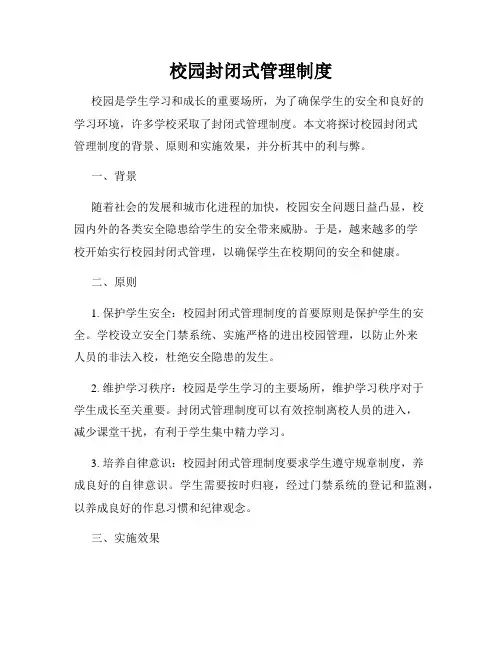 校园封闭式管理制度

校园是学生学习和成长的重要场所，为了确保学生的安全和良好的学习环境，许多学校采取了封闭式管理制度。本文将探讨校园封闭式管理制度的背景、原则和实施效果，并分析其中的利与弊。

一、背景

随着社会的发展和城市化进程的加快，校园安全问题日益凸显，校园内外的各类安全隐患给学生的安全带来威胁。于是，越来越多的学校开始实行校园封闭式管理，以确保学生在校期间的安全和健康。

二、原则

1. 保护学生安全：校园封闭式管理制度的首要原则是保护学生的安全。学校设立安全门禁系统、实施严格的进出校园管理，以防止外来人员的非法入校，杜绝安全隐患的发生。

2. 维护学习秩序：校园是学生学习的主要场所，维护学习秩序对于学生成长至关重要。封闭式管理制度可以有效控制离校人员的进入，减少课堂干扰，有利于学生集中精力学习。

3. 培养自律意识：校园封闭式管理制度要求学生遵守规章制度，养成良好的自律意识。学生需要按时归寝，经过门禁系统的登记和监测，以养成良好的作息习惯和纪律观念。

三、实施效果